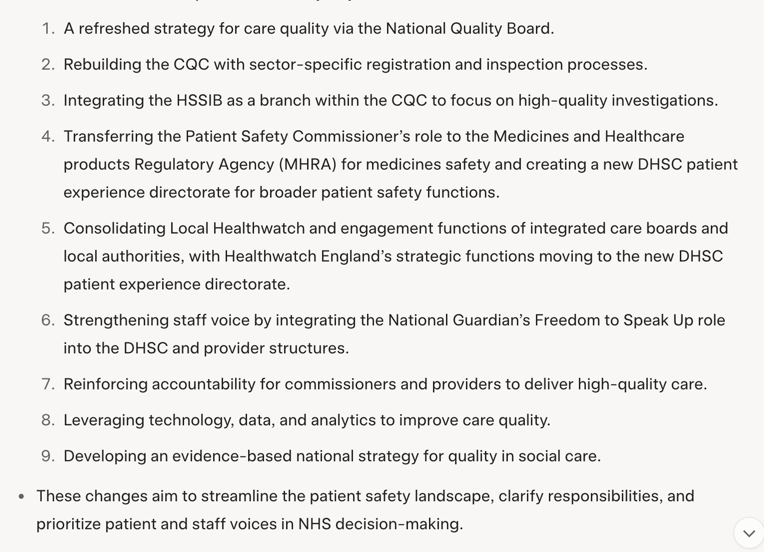 1. A refreshed strategy for care quality via the National Quality Board.

2. Rebuilding the CQC with sector-specific registration and inspection processes.

3. Integrating the HSSIB as a branch within the CQC to focus on high-quality investigations.

4. Transferring the Patient Safety Commissioner's role to the Medicines and Healthcare products Regulatory Agency (MHRA) for medicines safety and creating a new DHSC patient experience directorate for broader patient safety functions.

5. Consolidating Local Healthwatch and engagement functions of integrated care boards and local authorities, with Healthwatch England's strategic functions moving to the new DHSC patient experience directorate.

6. Strengthening staff voice by integrating the National Guardian's Freedom to Speak Up role into the DHSC and provider structures.

7. Reinforcing accountability for commissioners and providers to deliver high-quality care.

8. Leveraging technology, data, and analytics to improve care quality.

9. Developing an evidence-based national strategy for quality in social care.

• These changes aim to streamline the patient safety landscape, clarify responsibilities, and prioritize patient and staff voices in NHS decision-making.